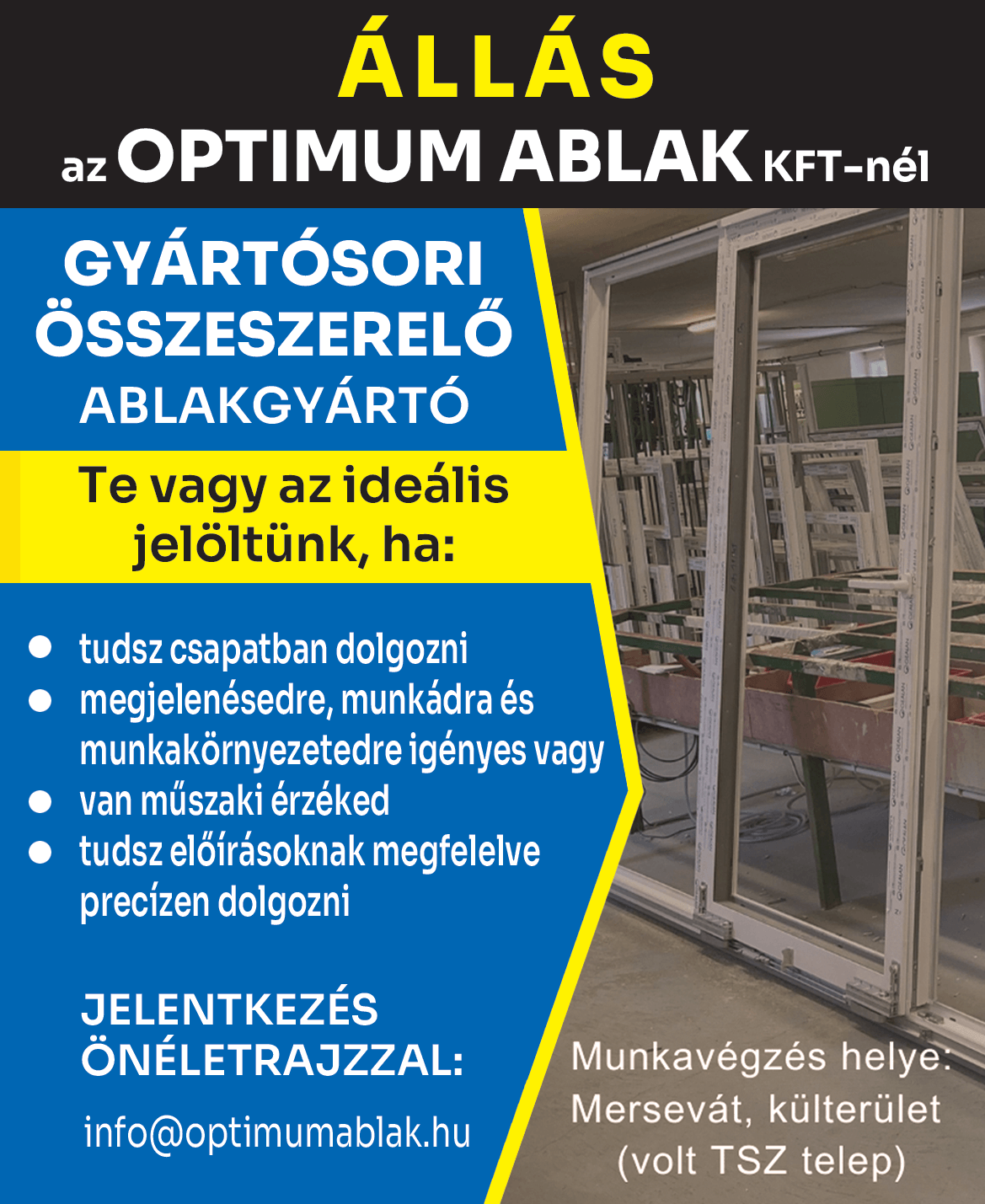 ÁLLÁS

az OPTIMUM ABLAK KFT-nél

GYÁRTÓSORI
ÖSSZESZERELŐ
ABLAKGYÁRTÓ

Te vagy az ideális jelöltünk, ha:

• tudsz csapatban dolgozni
• megjelenésedre, munkádra és munkakörnyezetedre igényes vagy
• van műszaki érzéked
• tudsz előírásoknak megfelelve precízen dolgozni

JELENTKEZÉS
ÖNÉLETRAJZZAL:

info@optimumablak.hu

Munkavégzés helye:
Mersevát, külterület
(volt TSZ telep)